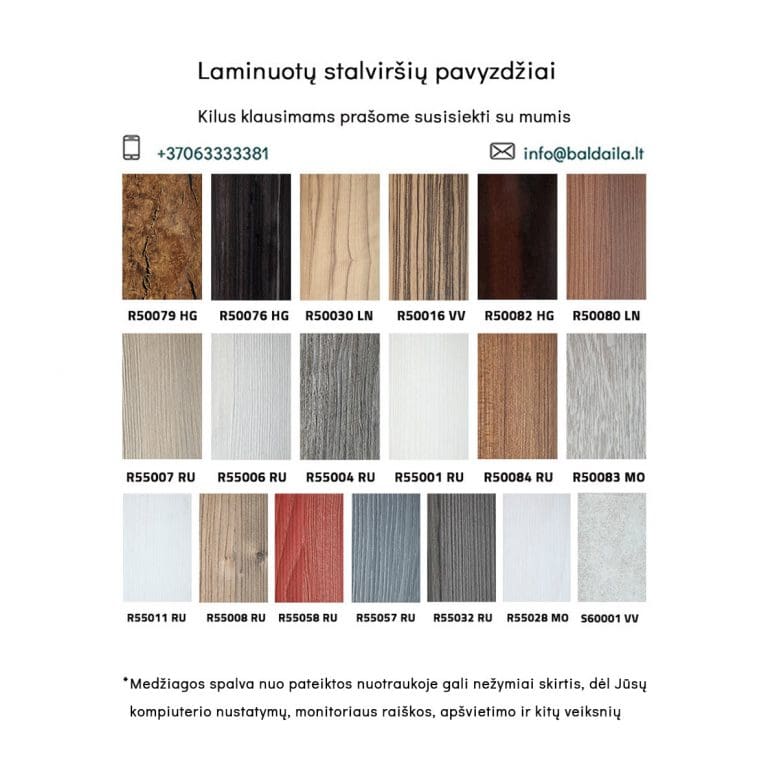 Laminuotų stalviršių pavyzdžiai

Kilus klausimams prašome susisiekti su mumis

+37063333381

info@baldaila.lt

R50079 HG R50076 HG R50030 LN R50016 VV R50082 HG R50080 LN

R55007 RU R55006 RU R55004 RU R55001 RU R50084 RU R50083 MO

R55011 RU R55008 RU R55058 RU R55057 RU R55032 RU R55028 MO S60001 VV

*Medžiagos spalva nuo pateiktos nuotraukoje gali nežymiai skirtis, dėl Jūsų kompiuterio nustatymų, monitoriaus raiškos, apšvietimo ir kitų veiksnių